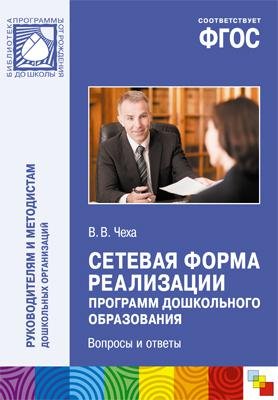 БИБЛИОТЕКА ПРОГРАММЫ ОТ РОЖДЕНИЯ ДО ШКОЛЫ

СООТВЕТСТВУЕТ
ФГОС

РУКОВОДИТЕЛЯМ И МЕТОДИСТАМ
ДОШКОЛЬНЫХ ОРГАНИЗАЦИЙ

В. В. Чеха

СЕТЕВАЯ ФОРМА РЕАЛИЗАЦИИ
ПРОГРАММ ДОШКОЛЬНОГО ОБРАЗОВАНИЯ

Вопросы и ответы